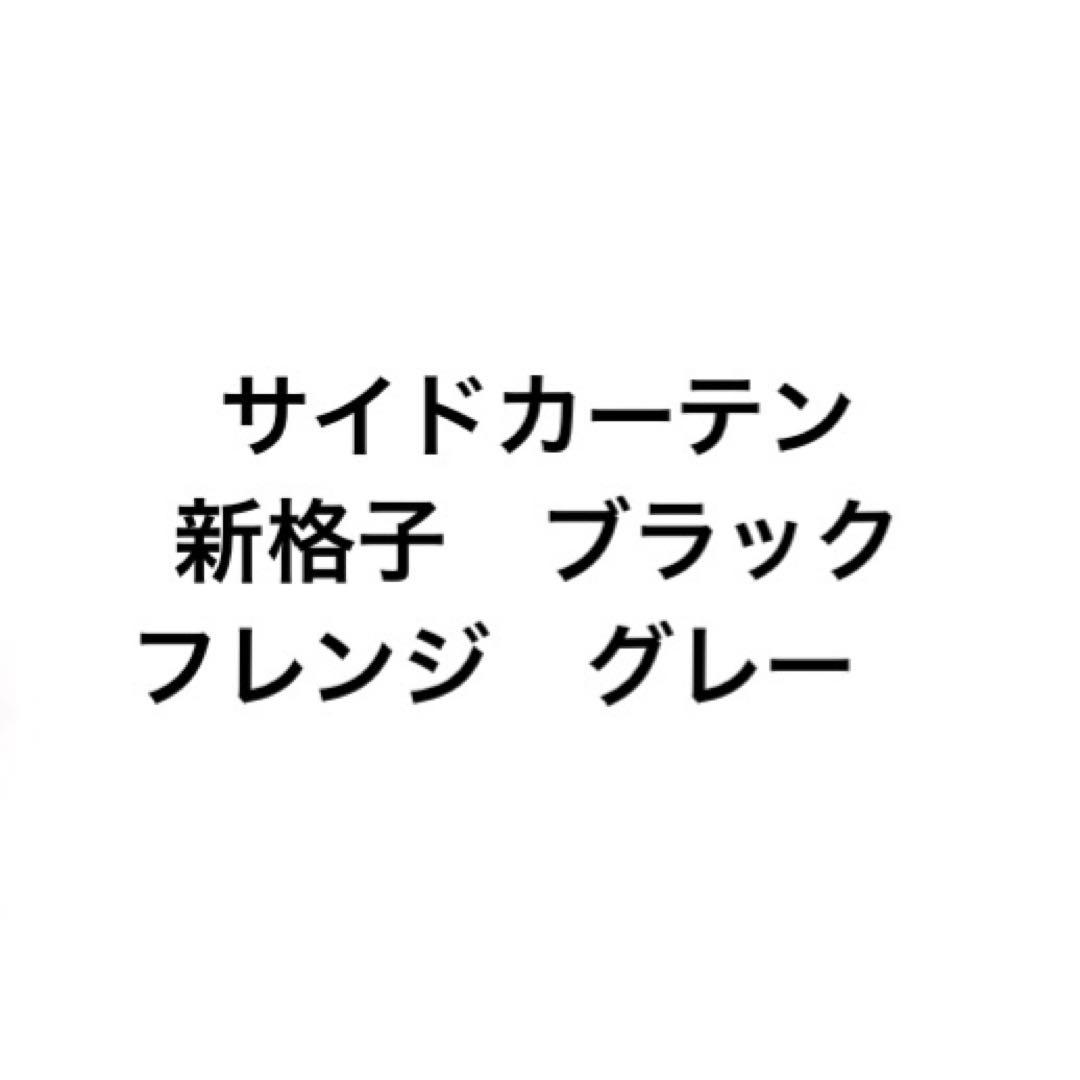 サイドカーテン
新格子　ブラック
フレンジ　グレー